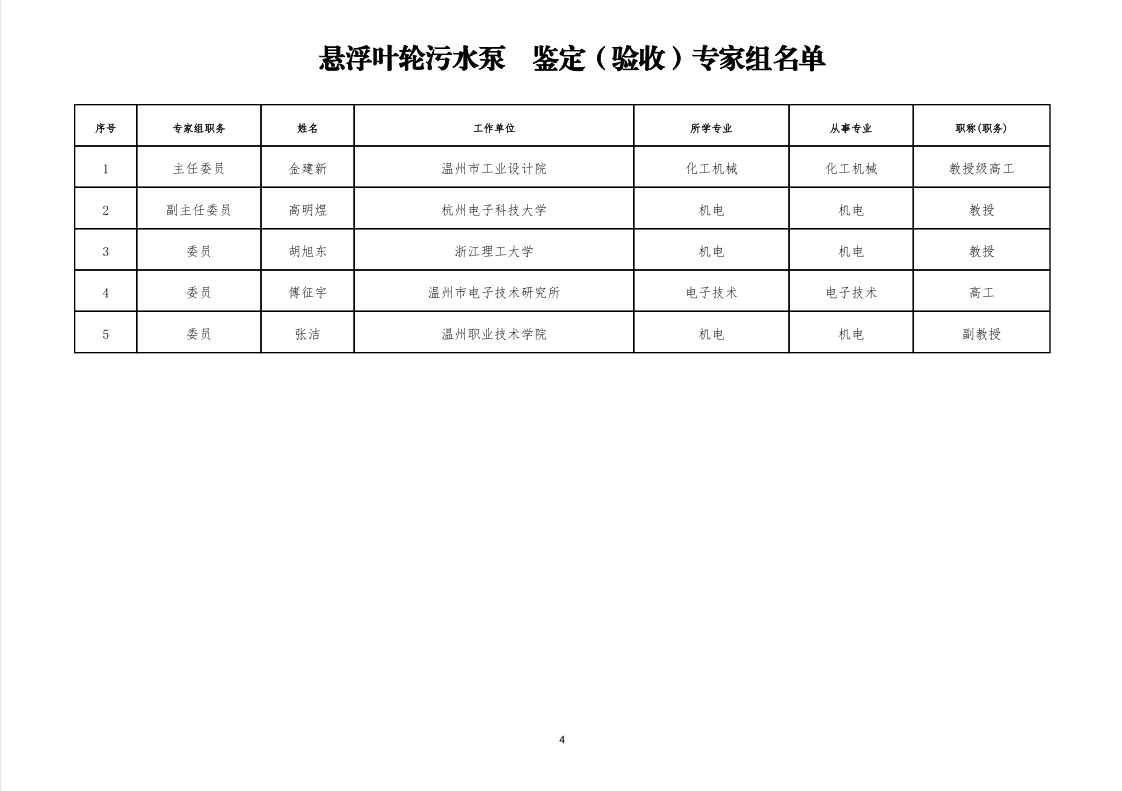 悬浮叶轮污水泵　鉴定（验收）专家组名单

| 序号 | 专家组职务 | 姓名 | 工作单位 | 所学专业 | 从事专业 | 职称(职务) |
|---|---|---|---|---|---|---|
| 1 | 主任委员 | 金建新 | 温州市工业设计院 | 化工机械 | 化工机械 | 教授级高工 |
| 2 | 副主任委员 | 高明煜 | 杭州电子科技大学 | 机电 | 机电 | 教授 |
| 3 | 委员 | 胡旭东 | 浙江理工大学 | 机电 | 机电 | 教授 |
| 4 | 委员 | 傅征宇 | 温州市电子技术研究所 | 电子技术 | 电子技术 | 高工 |
| 5 | 委员 | 张洁 | 温州职业技术学院 | 机电 | 机电 | 副教授 |

4